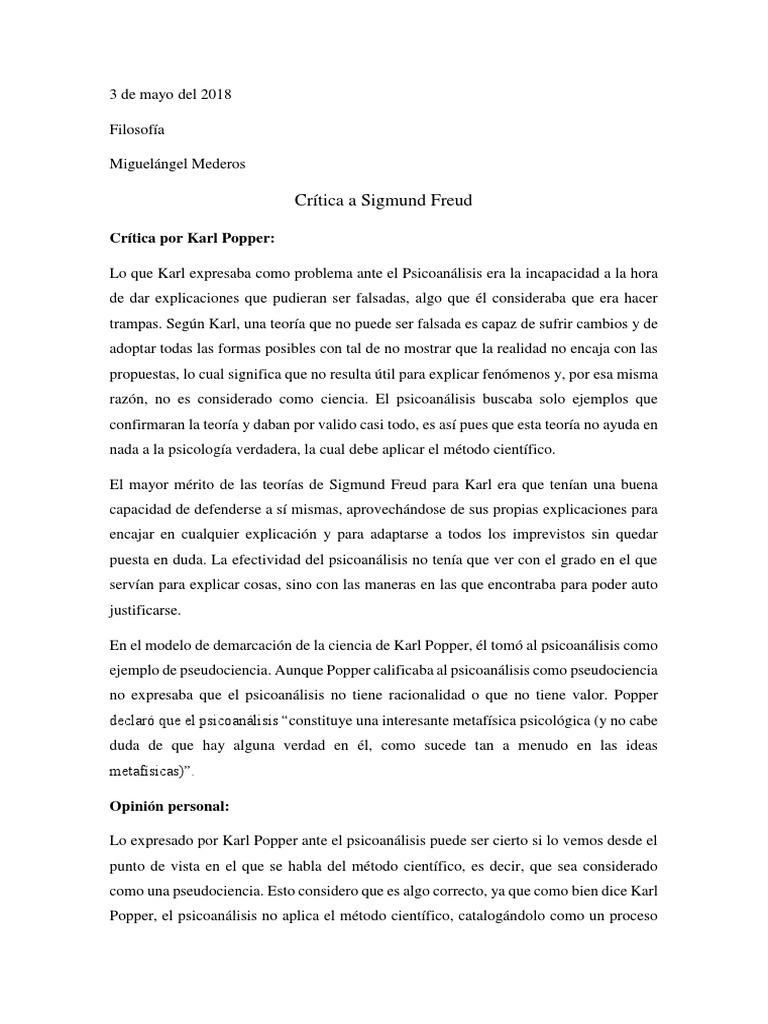 3 de mayo del 2018

Filosofía

Miguelángel Mederos

Crítica a Sigmund Freud

Crítica por Karl Popper:

Lo que Karl expresaba como problema ante el Psicoanálisis era la incapacidad a la hora de dar explicaciones que pudieran ser falsadas, algo que él consideraba que era hacer trampas. Según Karl, una teoría que no puede ser falsada es capaz de sufrir cambios y de adoptar todas las formas posibles con tal de no mostrar que la realidad no encaja con las propuestas, lo cual significa que no resulta útil para explicar fenómenos y, por esa misma razón, no es considerado como ciencia. El psicoanálisis buscaba solo ejemplos que confirmaran la teoría y daban por valido casi todo, es así pues que esta teoría no ayuda en nada a la psicología verdadera, la cual debe aplicar el método científico.

El mayor mérito de las teorías de Sigmund Freud para Karl era que tenían una buena capacidad de defenderse a sí mismas, aprovechándose de sus propias explicaciones para encajar en cualquier explicación y para adaptarse a todos los imprevistos sin quedar puesta en duda. La efectividad del psicoanálisis no tenía que ver con el grado en el que servían para explicar cosas, sino con las maneras en las que encontraba para poder auto justificarse.

En el modelo de demarcación de la ciencia de Karl Popper, él tomó al psicoanálisis como ejemplo de pseudociencia. Aunque Popper calificaba al psicoanálisis como pseudociencia no expresaba que el psicoanálisis no tiene racionalidad o que no tiene valor. Popper declaró que el psicoanálisis "constituye una interesante metafísica psicológica (y no cabe duda de que hay alguna verdad en él, como sucede tan a menudo en las ideas metafisicas)".

Opinión personal:

Lo expresado por Karl Popper ante el psicoanálisis puede ser cierto si lo vemos desde el punto de vista en el que se habla del método científico, es decir, que sea considerado como una pseudociencia. Esto considero que es algo correcto, ya que como bien dice Karl Popper, el psicoanálisis no aplica el método científico, catalogándolo como un proceso